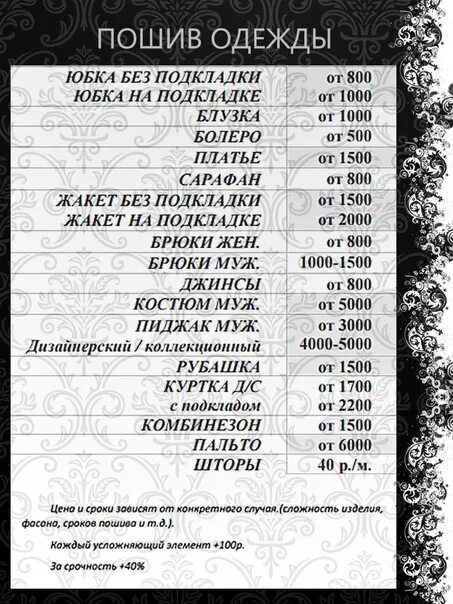 ПОШИВ ОДЕЖДЫ

| | |
|---|---|
| ЮБКА БЕЗ ПОДКЛАДКИ | от 800 |
| ЮБКА НА ПОДКЛАДКЕ | от 1000 |
| БЛУЗКА | от 1000 |
| БОЛЕРО | от 500 |
| ПЛАТЬЕ | от 1500 |
| САРАФАН | от 800 |
| ЖАКЕТ БЕЗ ПОДКЛАДКИ | от 1500 |
| ЖАКЕТ НА ПОДКЛАДКЕ | от 2000 |
| БРЮКИ ЖЕН. | от 800 |
| БРЮКИ МУЖ. | 1000-1500 |
| ДЖИНСЫ | от 800 |
| КОСТЮМ МУЖ. | от 5000 |
| ПИДЖАК МУЖ. | от 3000 |
| Дизайнерский / коллекционный | 4000-5000 |
| РУБАШКА | от 1500 |
| КУРТКА Д/С | от 1700 |
| с подкладом | от 2200 |
| КОМБИНЕЗОН | от 1500 |
| ПАЛЬТО | от 6000 |
| ШТОРЫ | 40 р./м. |

Цена и сроки зависят от конкретного случая.(сложность изделия, фасона, сроков пошива и т.д.).

Каждый усложняющий элемент +100р.

За срочность +40%